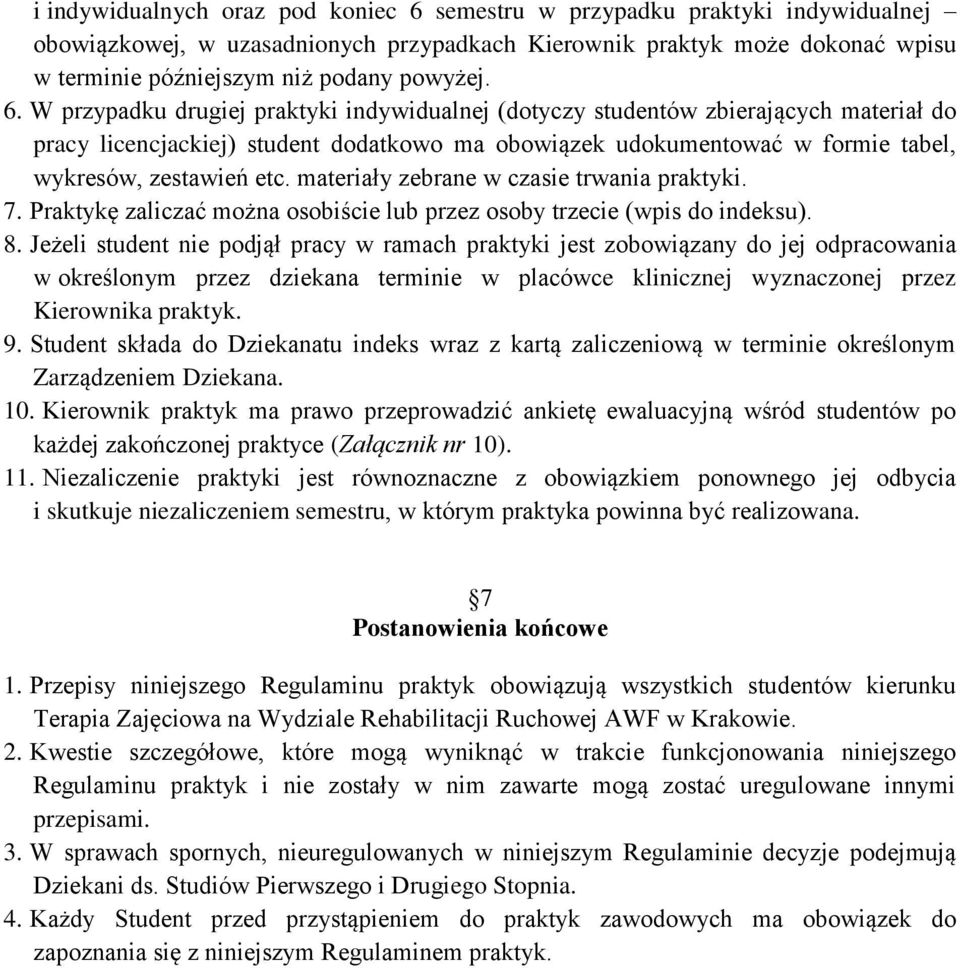 i indywidualnych oraz pod koniec 6 semestru w przypadku praktyki indywidualnej – obowiązkowej, w uzasadnionych przypadkach Kierownik praktyk może dokonać wpisu w terminie późniejszym niż podany powyżej.

6. W przypadku drugiej praktyki indywidualnej (dotyczy studentów zbierających materiał do pracy licencjackiej) student dodatkowo ma obowiązek udokumentować w formie tabel, wykresów, zestawień etc. materiały zebrane w czasie trwania praktyki.

7. Praktykę zaliczać można osobiście lub przez osoby trzecie (wpis do indeksu).

8. Jeżeli student nie podjął pracy w ramach praktyki jest zobowiązany do jej odpracowania w określonym przez dziekana terminie w placówce klinicznej wyznaczonej przez Kierownika praktyk.

9. Student składa do Dziekanatu indeks wraz z kartą zaliczeniową w terminie określonym Zarządzeniem Dziekana.

10. Kierownik praktyk ma prawo przeprowadzić ankietę ewaluacyjną wśród studentów po każdej zakończonej praktyce (Załącznik nr 10).

11. Niezaliczenie praktyki jest równoznaczne z obowiązkiem ponownego jej odbycia i skutkuje niezaliczeniem semestru, w którym praktyka powinna być realizowana.

§7
Postanowienia końcowe

1. Przepisy niniejszego Regulaminu praktyk obowiązują wszystkich studentów kierunku Terapia Zajęciowa na Wydziale Rehabilitacji Ruchowej AWF w Krakowie.

2. Kwestie szczegółowe, które mogą wyniknąć w trakcie funkcjonowania niniejszego Regulaminu praktyk i nie zostały w nim zawarte mogą zostać uregulowane innymi przepisami.

3. W sprawach spornych, nieuregulowanych w niniejszym Regulaminie decyzje podejmują Dziekani ds. Studiów Pierwszego i Drugiego Stopnia.

4. Każdy Student przed przystąpieniem do praktyk zawodowych ma obowiązek do zapoznania się z niniejszym Regulaminem praktyk.